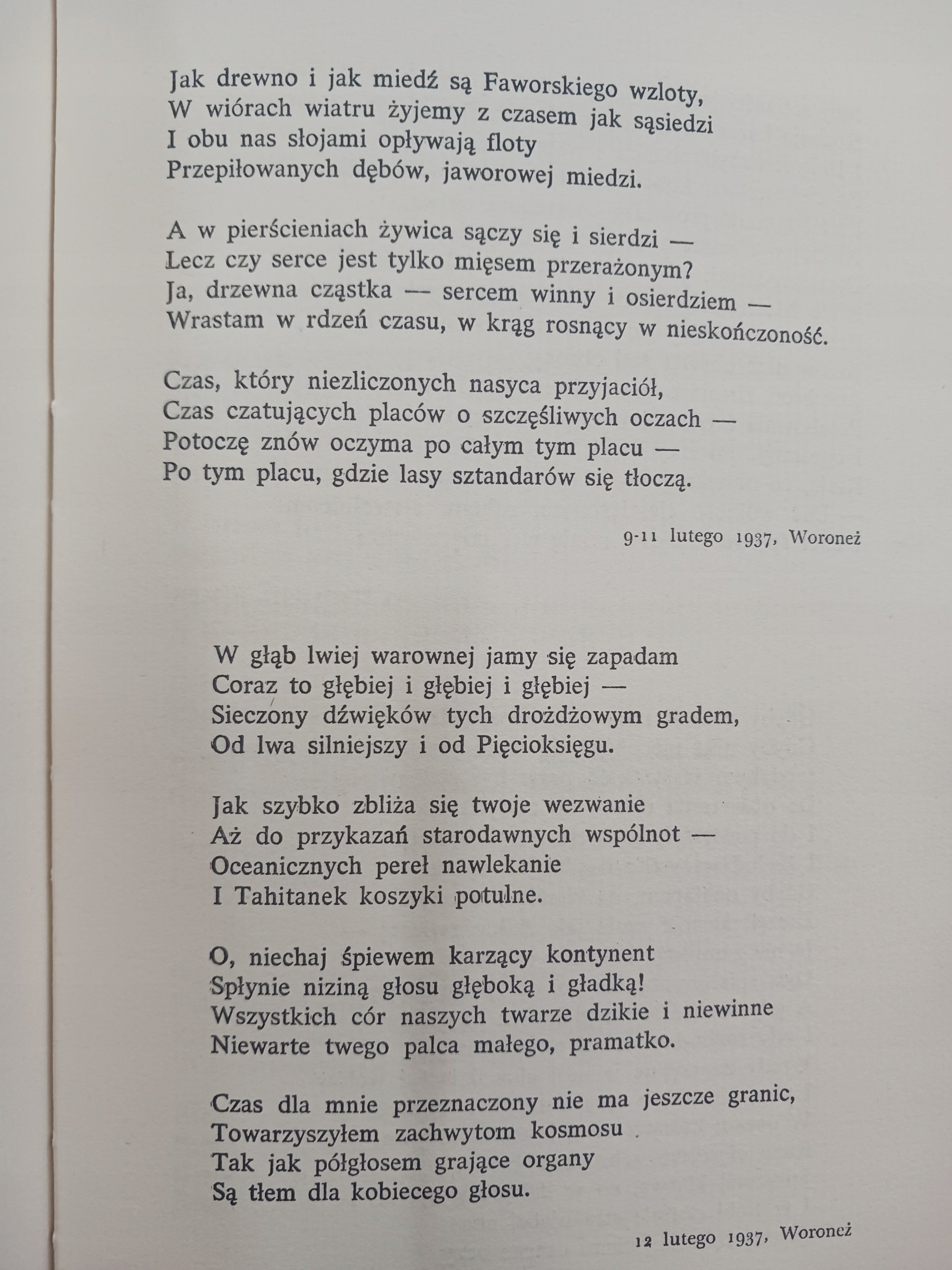 Jak drewno i jak miedź są Faworskiego wzloty,
W wiórach wiatru żyjemy z czasem jak sąsiedzi
I obu nas słojami opływają floty
Przepiłowanych dębów, jaworowej miedzi.

A w pierścieniach żywica sączy się i sierdzi —
Lecz czy serce jest tylko mięsem przerażonym?
Ja, drzewna cząstka — sercem winny i osierdziem —
Wrastam w rdzeń czasu, w krąg rosnący w nieskończoność.

Czas, który niezliczonych nasyca przyjaciół,
Czas czatujących placów o szczęśliwych oczach —
Potoczę znów oczyma po całym tym placu —
Po tym placu, gdzie lasy sztandarów się tłoczą.

9-11 lutego 1937, Woroneż

W głąb lwiej warownej jamy się zapadam
Coraz to głębiej i głębiej i głębiej —
Sieczony dźwięków tych drożdżowym gradem,
Od lwa silniejszy i od Pięcioksięgu.

Jak szybko zbliża się twoje wezwanie
Aż do przykazań starodawnych wspólnot —
Oceanicznych pereł nawlekanie
I Tahitanek koszyki potulne.

O, niechaj śpiewem karzący kontynent
Spłynie niziną głosu głęboką i gładką!
Wszystkich cór naszych twarze dzikie i niewinne
Niewarte twego palca małego, pramatko.

Czas dla mnie przeznaczony nie ma jeszcze granic,
Towarzyszyłem zachwytom kosmosu
Tak jak półgłosem grające organy
Są tłem dla kobiecego głosu.

12 lutego 1937, Woroneż